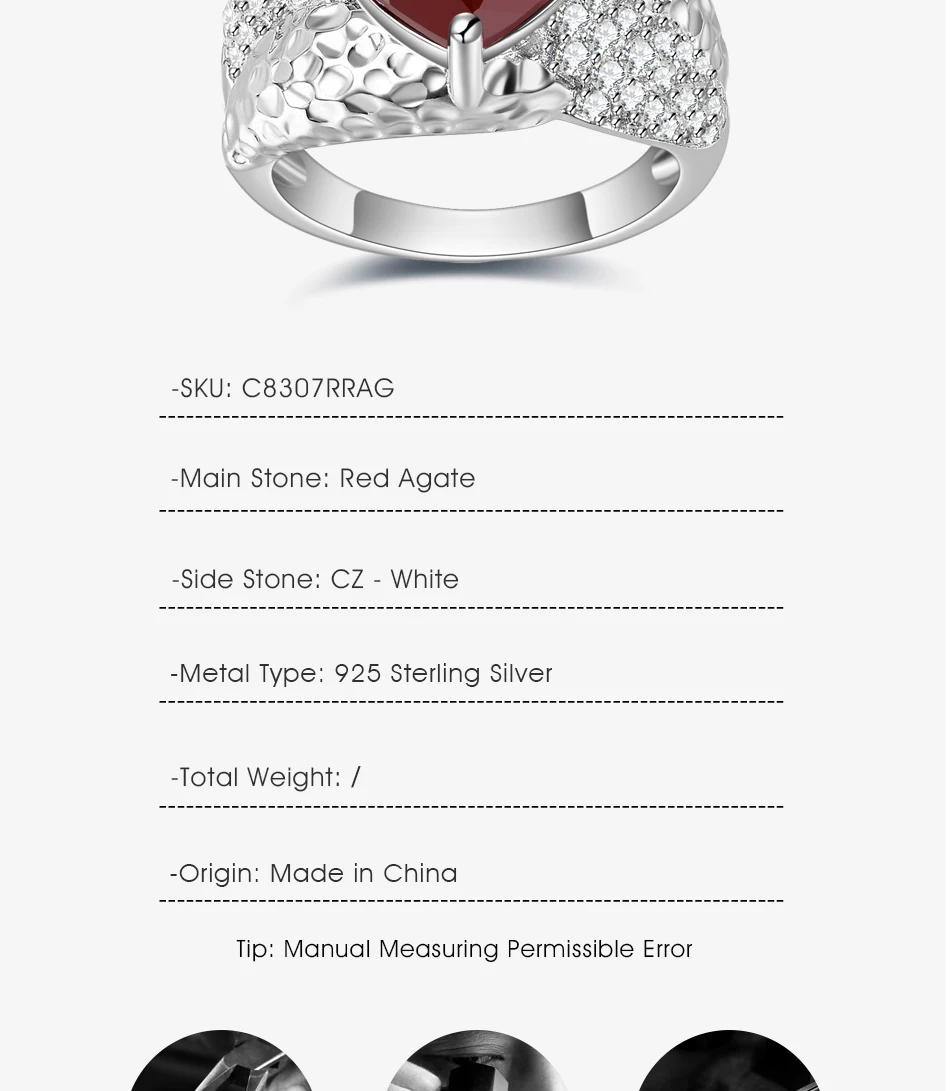 -SKU: C8307RRAG

-Main Stone: Red Agate

-Side Stone: CZ - White

-Metal Type: 925 Sterling Silver

-Total Weight: /

-Origin: Made in China

Tip: Manual Measuring Permissible Error